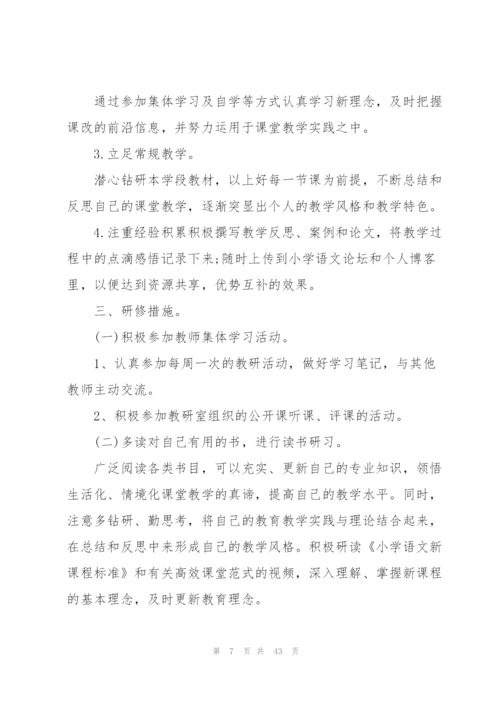 通过参加集体学习及自学等方式认真学习新理念，及时把握课改的前沿信息，并努力运用于课堂教学实践之中。

3.立足常规教学。

潜心钻研本学段教材，以上好每一节课为前提，不断总结和反思自己的课堂教学，逐渐突显出个人的教学风格和教学特色。

4.注重经验积累积极撰写教学反思、案例和论文，将教学过程中的点滴感悟记录下来;随时上传到小学语文论坛和个人博客里，以便达到资源共享，优势互补的效果。

三、研修措施。

(一)积极参加教师集体学习活动。

1、认真参加每周一次的教研活动，做好学习笔记，与其他教师主动交流。

2、积极参加教研室组织的公开课听课、评课的活动。

(二)多读对自己有用的书，进行读书研习。

广泛阅读各类书目，可以充实、更新自己的专业知识，领悟生活化、情境化课堂教学的真谛，提高自己的教学水平。同时，注意多钻研、勤思考，将自己的教育教学实践与理论结合起来，在总结和反思中来形成自己的教学风格。积极研读《小学语文新课程标准》和有关高效课堂范式的视频，深入理解、掌握新课程的基本理念，及时更新教育理念。

第 7 页 共 43 页